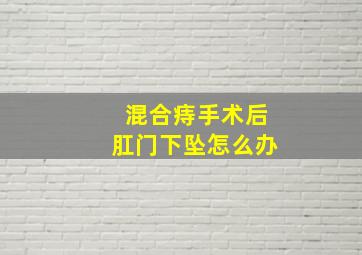 混合痔手术后
肛门下坠怎么办